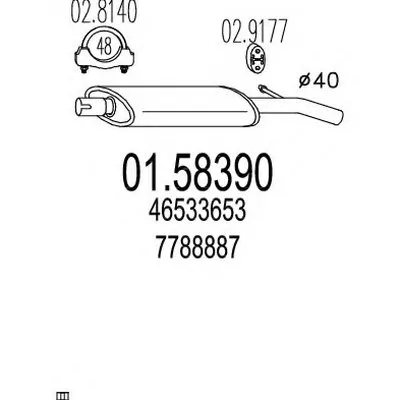 02.8140

48

02.9177

ø40

01.58390

46533653

7788887